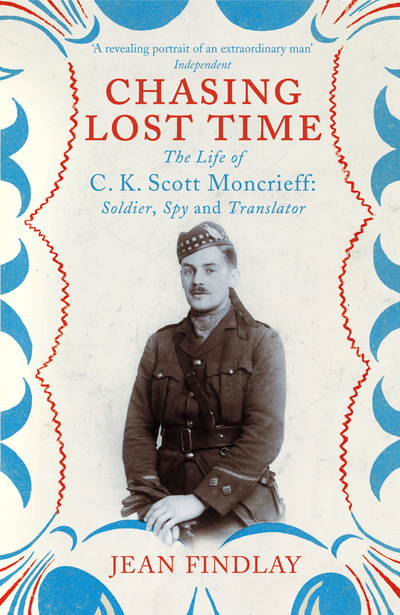 'A revealing portrait of an extraordinary man'
Independent

CHASING
LOST TIME

The Life of
C. K. Scott Moncrieff:
Soldier, Spy and Translator

JEAN FINDLAY